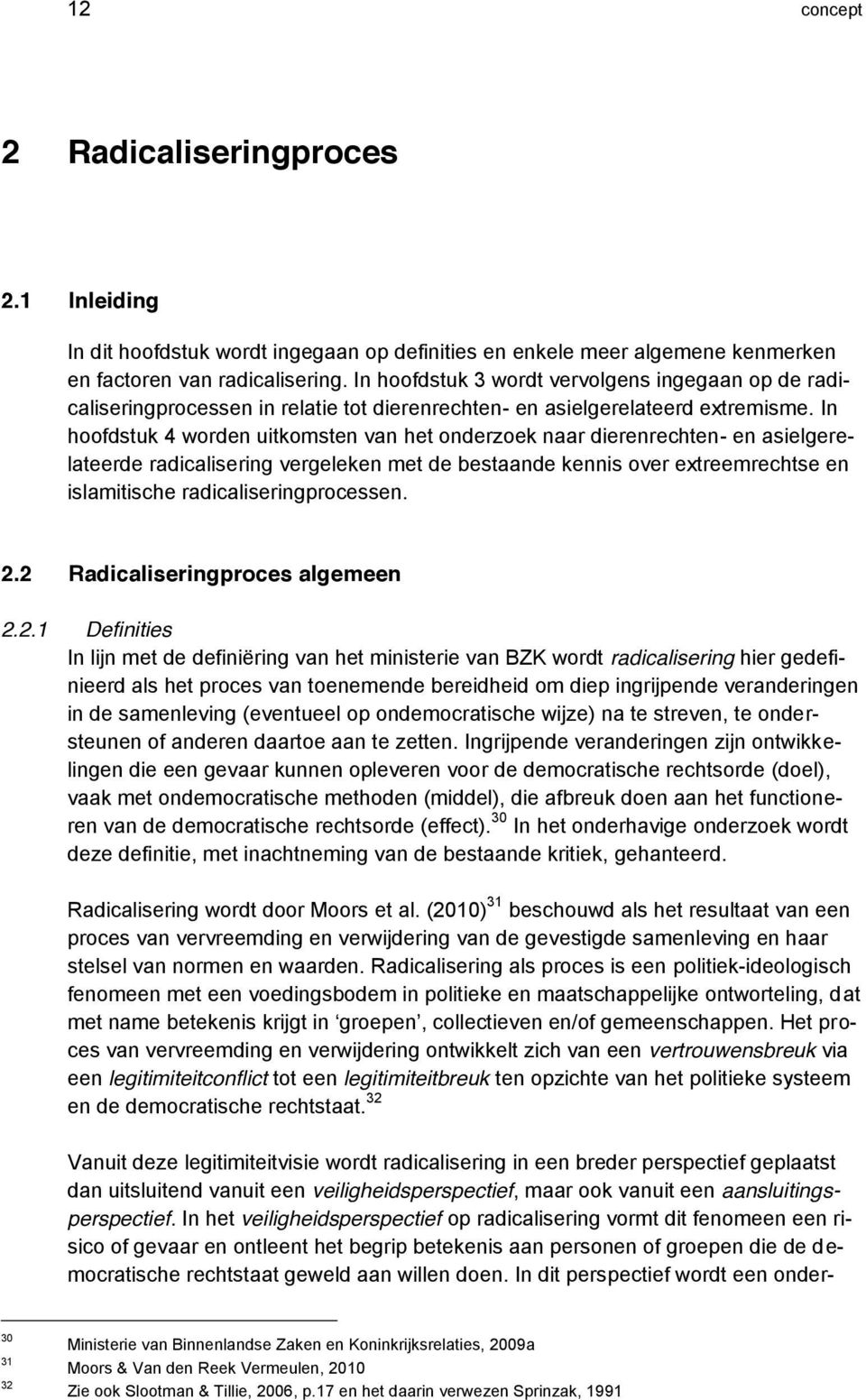 12 concept

2 Radicaliseringproces

2.1 Inleiding

In dit hoofdstuk wordt ingegaan op definities en enkele meer algemene kenmerken en factoren van radicalisering. In hoofdstuk 3 wordt vervolgens ingegaan op de radicaliseringprocessen in relatie tot dierenrechten- en asielgerelateerd extremisme. In hoofdstuk 4 worden uitkomsten van het onderzoek naar dierenrechten- en asielgerelateerde radicalisering vergeleken met de bestaande kennis over extreemrechtse en islamitische radicaliseringprocessen.

2.2 Radicaliseringproces algemeen

2.2.1 Definities
In lijn met de definiëring van het ministerie van BZK wordt radicalisering hier gedefinieerd als het proces van toenemende bereidheid om diep ingrijpende veranderingen in de samenleving (eventueel op ondemocratische wijze) na te streven, te ondersteunen of anderen daartoe aan te zetten. Ingrijpende veranderingen zijn ontwikkelingen die een gevaar kunnen opleveren voor de democratische rechtsorde (doel), vaak met ondemocratische methoden (middel), die afbreuk doen aan het functioneren van de democratische rechtsorde (effect). $^{30}$ In het onderhavige onderzoek wordt deze definitie, met inachtneming van de bestaande kritiek, gehanteerd.

Radicalisering wordt door Moors et al. (2010) $^{31}$ beschouwd als het resultaat van een proces van vervreemding en verwijdering van de gevestigde samenleving en haar stelsel van normen en waarden. Radicalisering als proces is een politiek-ideologisch fenomeen met een voedingsbodem in politieke en maatschappelijke ontworteling, dat met name betekenis krijgt in ‘groepen’, collectieven en/of gemeenschappen. Het proces van vervreemding en verwijdering ontwikkelt zich van een vertrouwensbreuk via een legitimiteitconflict tot een legitimiteitbreuk ten opzichte van het politieke systeem en de democratische rechtstaat. $^{32}$

Vanuit deze legitimiteitvisie wordt radicalisering in een breder perspectief geplaatst dan uitsluitend vanuit een veiligheidsperspectief, maar ook vanuit een aansluitingsperspectief. In het veiligheidsperspectief op radicalisering vormt dit fenomeen een risico of gevaar en ontleent het begrip betekenis aan personen of groepen die de democratische rechtstaat geweld aan willen doen. In dit perspectief wordt een onder-

$^{30}$ Ministerie van Binnenlandse Zaken en Koninkrijksrelaties, 2009a
$^{31}$ Moors & Van den Reek Vermeulen, 2010
$^{32}$ Zie ook Slootman & Tillie, 2006, p.17 en het daarin verwezen Sprinzak, 1991